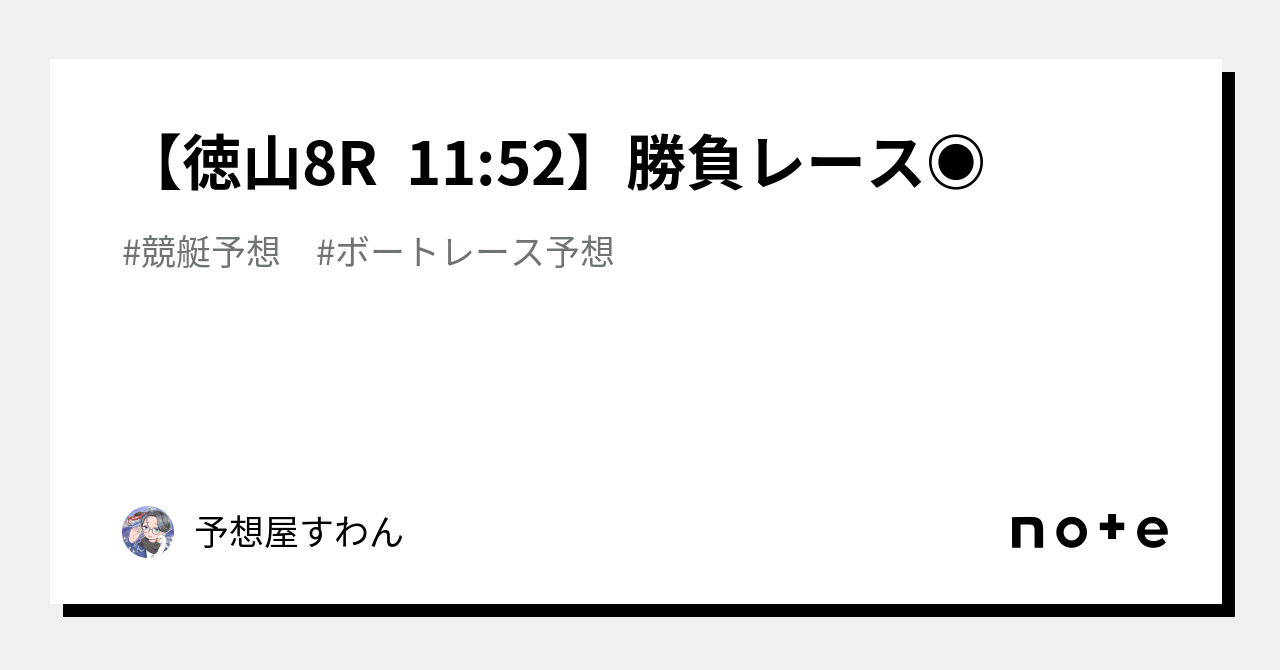 【徳山8R 11:52】勝負レース◉

#競艇予想　#ボートレース予想

予想屋すわん

note